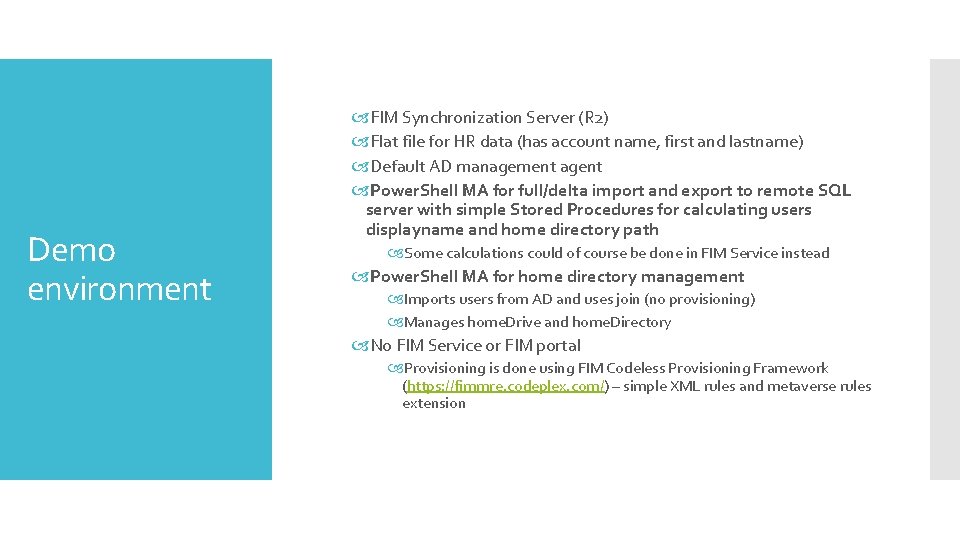 Demo environment

FIM Synchronization Server (R2)
Flat file for HR data (has account name, first and lastname)
Default AD management agent
PowerShell MA for full/delta import and export to remote SQL server with simple Stored Procedures for calculating users displayname and home directory path
Some calculations could of course be done in FIM Service instead
PowerShell MA for home directory management
Imports users from AD and uses join (no provisioning)
Manages homeDrive and homeDirectory
No FIM Service or FIM portal
Provisioning is done using FIM Codeless Provisioning Framework (https://fimmre.codeplex.com/) – simple XML rules and metaverse rules extension